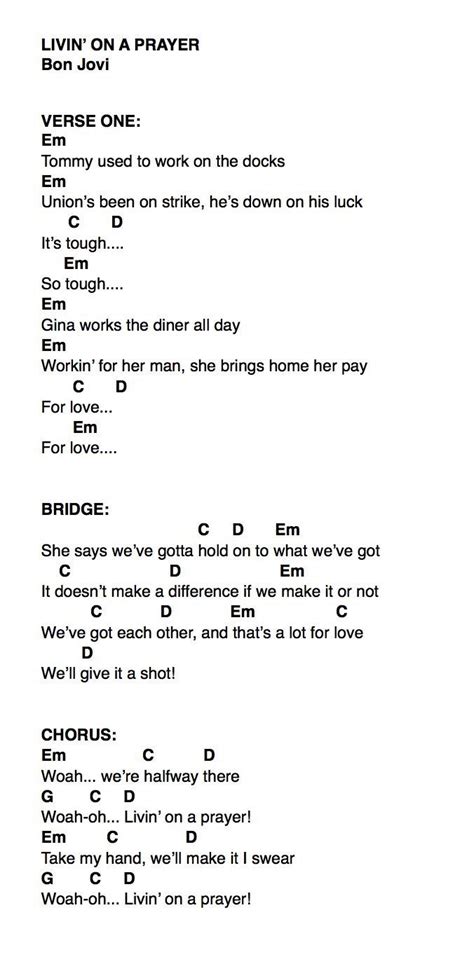 LIVIN' ON A PRAYER
Bon Jovi

VERSE ONE:
Em
Tommy used to work on the docks
Em
Union's been on strike, he's down on his luck
C D
It's tough....
Em
So tough....
Em
Gina works the diner all day
Em
Workin' for her man, she brings home her pay
C D
For love...
Em
For love....

BRIDGE:
C D Em
She says we've gotta hold on to what we've got
C D Em
It doesn't make a difference if we make it or not
C D Em C
We've got each other, and that's a lot for love
D
We'll give it a shot!

CHORUS:
Em C D
Woah... we're halfway there
G C D
Woah-oh... Livin' on a prayer!
Em C D
Take my hand, we'll make it I swear
G C D
Woah-oh... Livin' on a prayer!